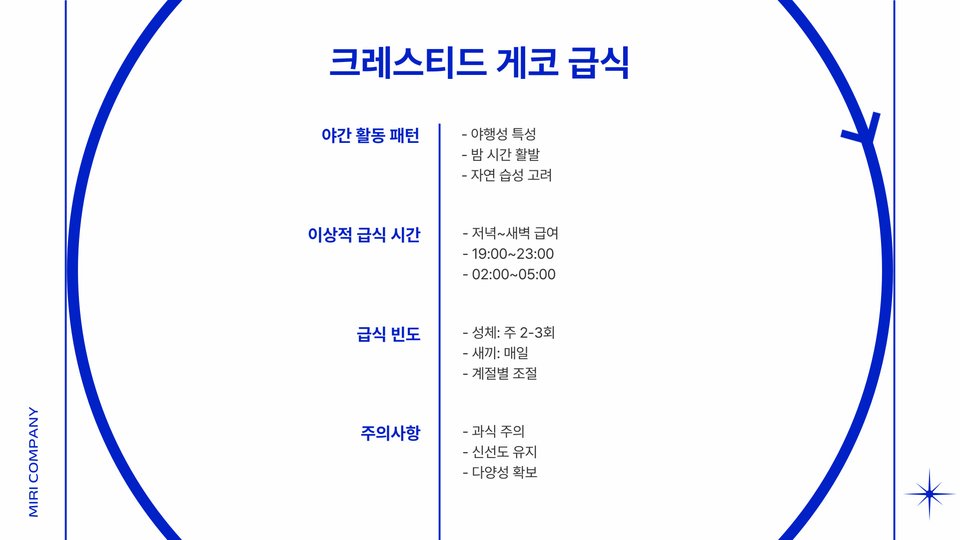 크레스티드 게코 급식

야간 활동 패턴

- 야행성 특성
- 밤 시간 활발
- 자연 습성 고려

이상적 급식 시간

- 저녁~새벽 급여
- 19:00~23:00
- 02:00~05:00

급식 빈도

- 성체: 주 2-3회
- 새끼: 매일
- 계절별 조절

주의사항

- 과식 주의
- 신선도 유지
- 다양성 확보

MIRI COMPANY